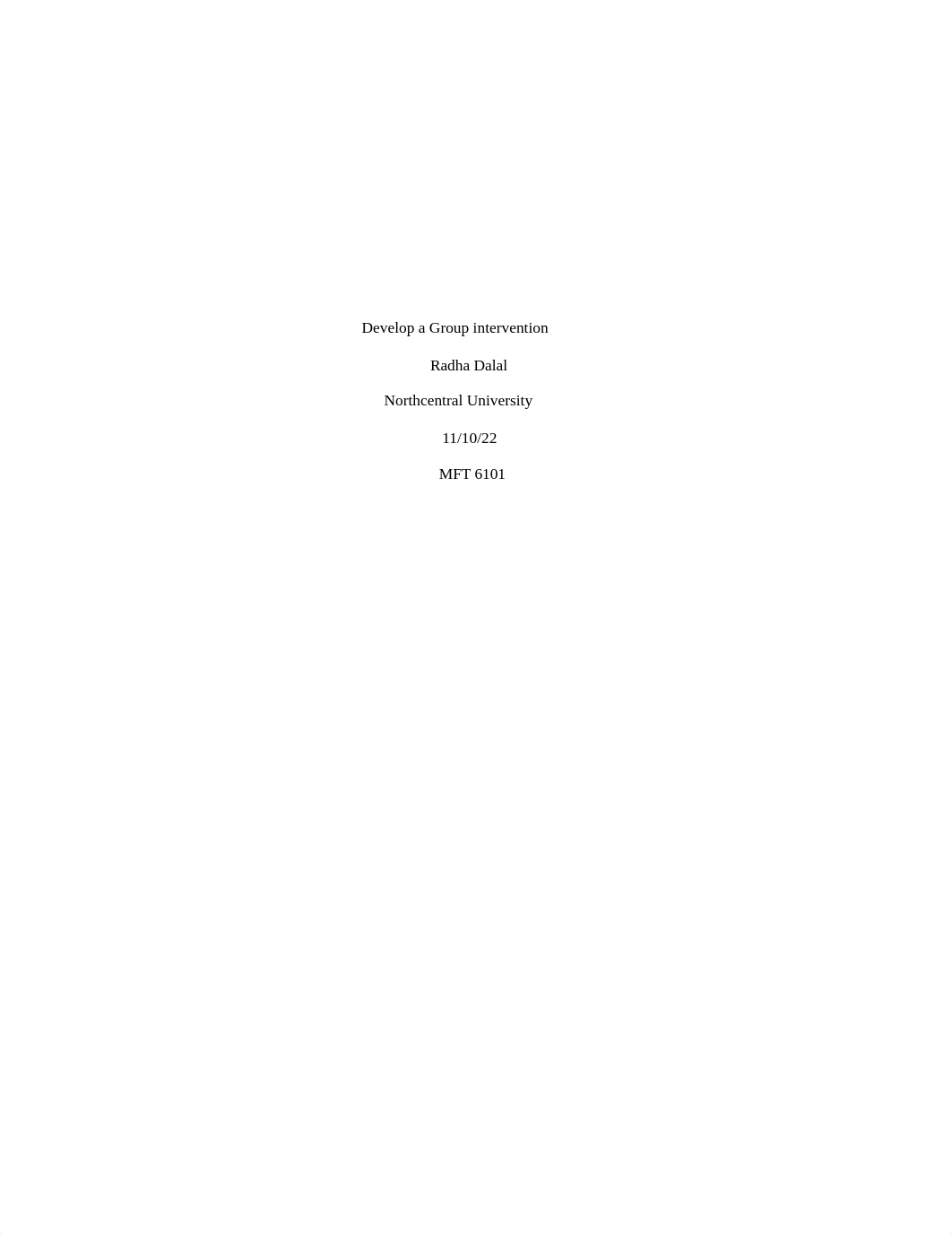 Develop a Group intervention

Radha Dalal

Northcentral University

11/10/22

MFT 6101